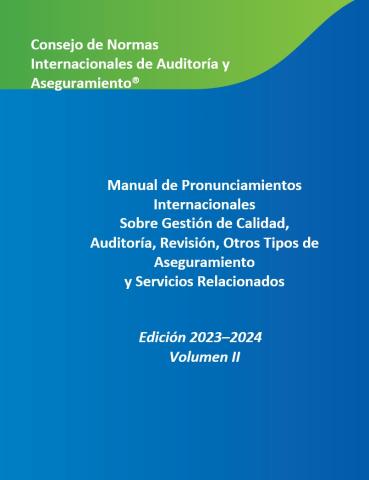 Consejo de Normas Internacionales de Auditoría y Aseguramiento®

Manual de Pronunciamientos Internacionales Sobre Gestión de Calidad, Auditoría, Revisión, Otros Tipos de Aseguramiento y Servicios Relacionados

Edición 2023–2024
Volumen II